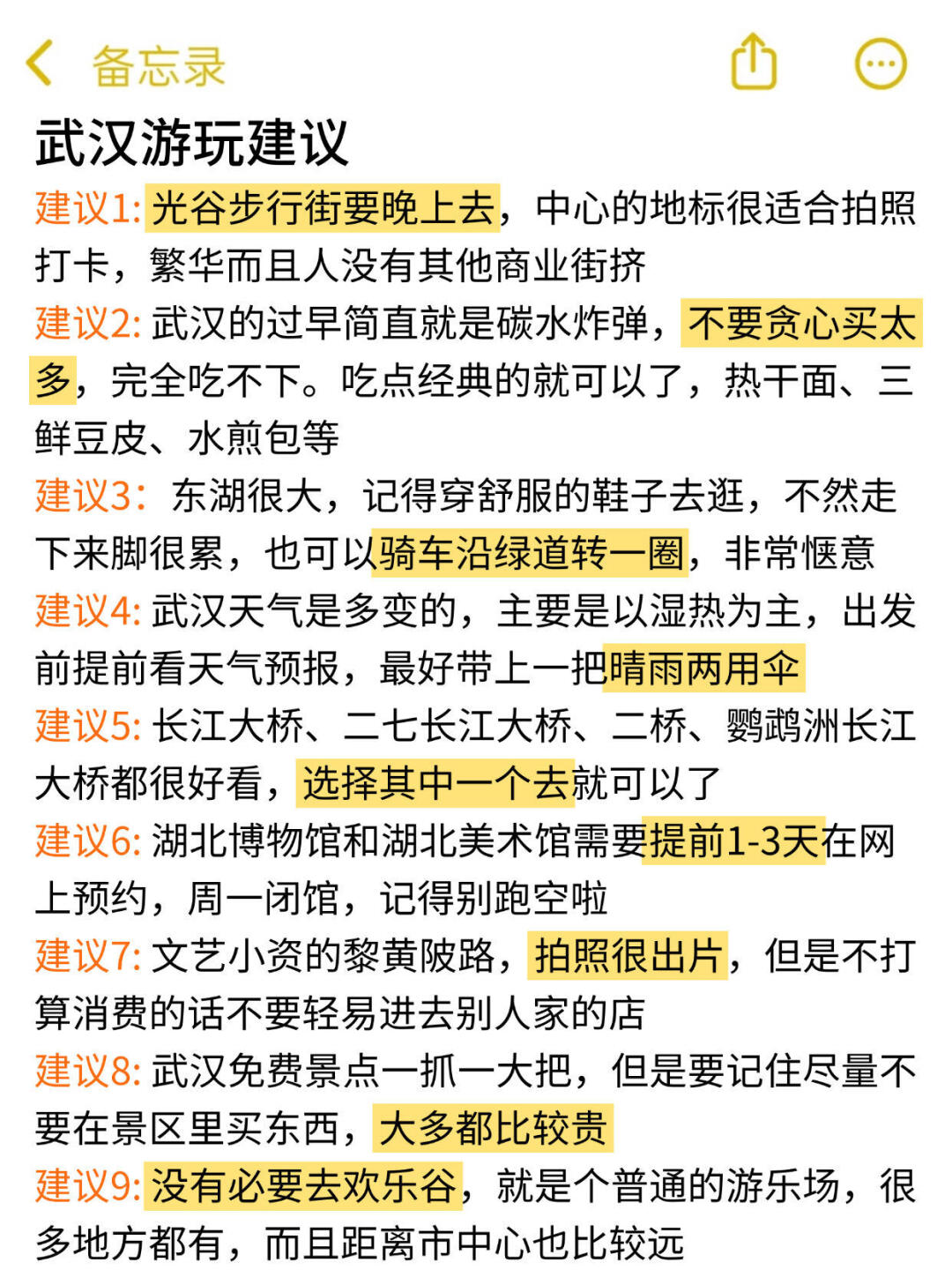 备忘录

武汉游玩建议

建议1: 光谷步行街要晚上去，中心的地标很适合拍照打卡，繁华而且人没有其他商业街挤

建议2: 武汉的过早简直就是碳水炸弹，不要贪心买太多，完全吃不下。吃点经典的就可以了，热干面、三鲜豆皮、水煎包等

建议3：东湖很大，记得穿舒服的鞋子去逛，不然走下来脚很累，也可以骑车沿绿道转一圈，非常惬意

建议4: 武汉天气是多变的，主要是以湿热为主，出发前提前看天气预报，最好带上一把晴雨两用伞

建议5: 长江大桥、二七长江大桥、二桥、鹦鹉洲长江大桥都很好看，选择其中一个去就可以了

建议6: 湖北博物馆和湖北美术馆需要提前1-3天在网上预约，周一闭馆，记得别跑空啦

建议7: 文艺小资的黎黄陂路，拍照很出片，但是不打算消费的话不要轻易进去别人家的店

建议8: 武汉免费景点一抓一大把，但是要记住尽量不要在景区里买东西，大多都比较贵

建议9: 没有必要去欢乐谷，就是个普通的游乐场，很多地方都有，而且距离市中心也比较远